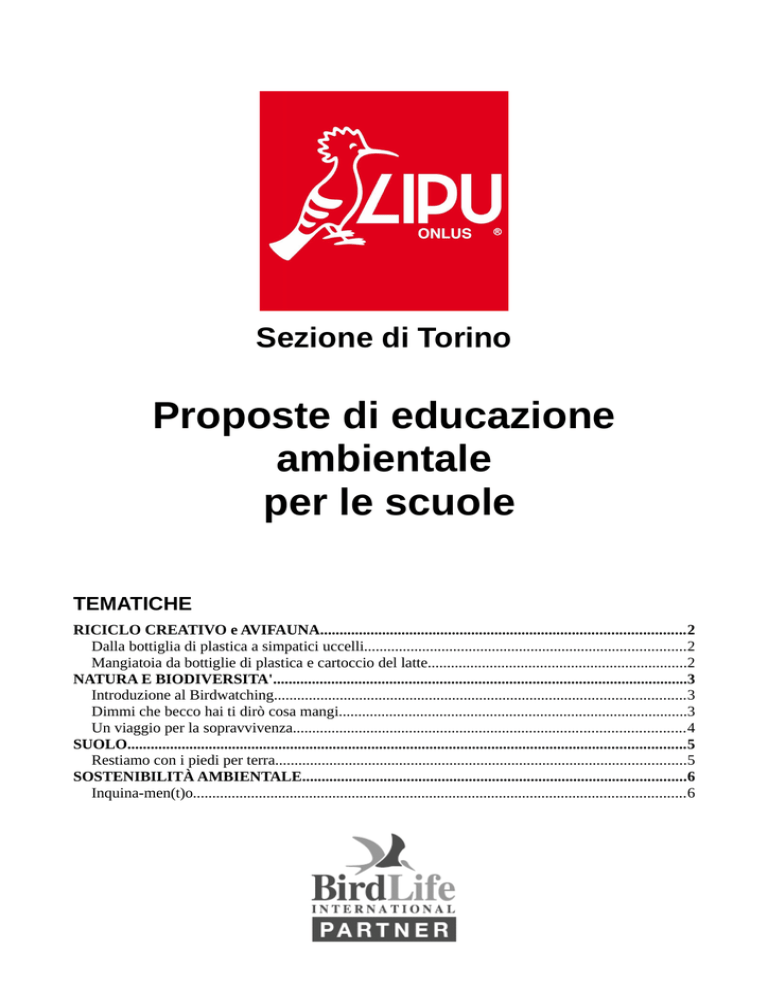 LIPU
ONLUS ®

Sezione di Torino

Proposte di educazione ambientale per le scuole

TEMATICHE

RICICLO CREATIVO e AVIFAUNA 2
Dalla bottiglia di plastica a simpatici uccelli 2
Mangiatoia da bottiglie di plastica e cartoccio del latte 2
NATURA E BIODIVERSITA' 3
Introduzione al Birdwatching 3
Dimmi che becco hai ti dirò cosa mangi 3
Un viaggio per la sopravvivenza 4
SUOLO 5
Restiamo con i piedi per terra 5
SOSTENIBILITÀ AMBIENTALE 6
Inquina-men(t)o 6

BirdLife
INTERNATIONAL
PARTNER